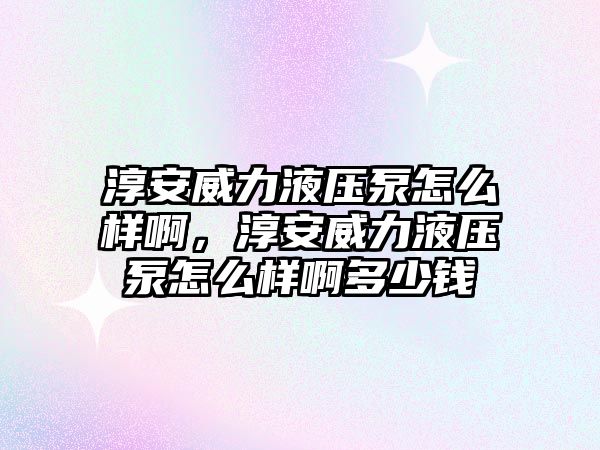 淳安威力液压泵怎么样啊，淳安威力液压泵怎么样啊多少钱